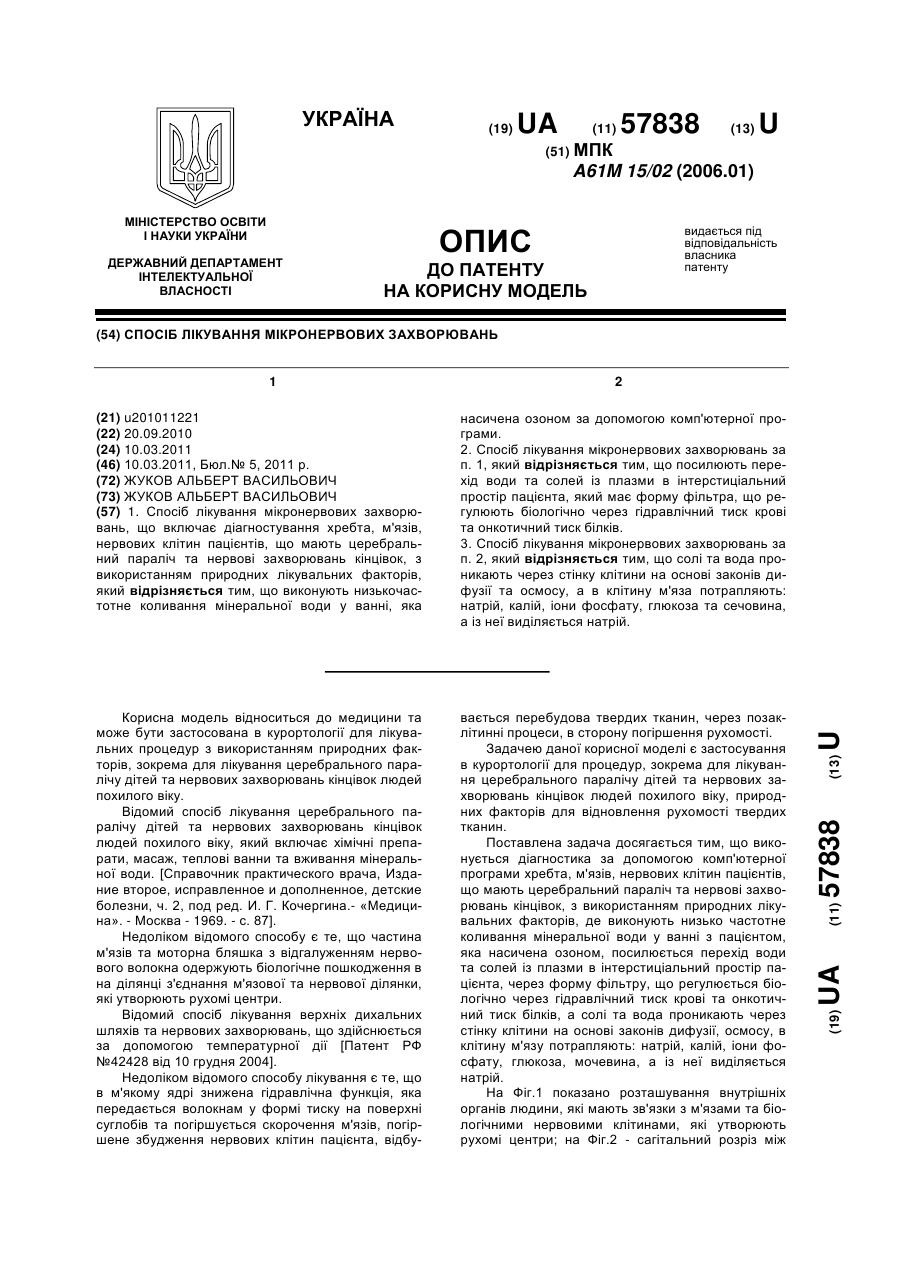 УКРАЇНА

(19) UA (11) 57838 (13) U

(51) МПК
A61M 15/02 (2006.01)

МІНІСТЕРСТВО ОСВІТИ І НАУКИ УКРАЇНИ

ДЕРЖАВНИЙ ДЕПАРТАМЕНТ ІНТЕЛЕКТУАЛЬНОЇ ВЛАСНОСТІ

ОПИС
ДО ПАТЕНТУ
НА КОРИСНУ МОДЕЛЬ

видається під відповідальність власника патенту

(54) СПОСІБ ЛІКУВАННЯ МІКРОНЕРВОВИХ ЗАХВОРЮВАНЬ

1

(21) u201011221
(22) 20.09.2010
(24) 10.03.2011
(46) 10.03.2011, Бюл.№ 5, 2011 р.
(72) ЖУКОВ АЛЬБЕРТ ВАСИЛЬОВИЧ
(73) ЖУКОВ АЛЬБЕРТ ВАСИЛЬОВИЧ
(57) 1. Спосіб лікування мікронервових захворювань, що включає діагностування хребта, м'язів, нервових клітин пацієнтів, що мають церебральний параліч та нервові захворювання кінцівок, з використанням природних лікувальних факторів, який відрізняється тим, що виконують низькочастотне коливання мінеральної води у ванні, яка

2

насичена озоном за допомогою комп'ютерної програми.
2. Спосіб лікування мікронервових захворювань за п. 1, який відрізняється тим, що посилюють перехід води та солей із плазми в інтерстиціальний простір пацієнта, який має форму фільтра, що регулюють біологічно через гідравлічний тиск крові та онкотичний тиск білків.
3. Спосіб лікування мікронервових захворювань за п. 2, який відрізняється тим, що солі та вода проникають через стінку клітини на основі законів дифузії та осмосу, а в клітину м'яза потрапляють: натрій, калій, іони фосфату, глюкоза та сечовина, а із неї виділяється натрій.

Корисна модель відноситься до медицини та може бути застосована в курортології для лікувальних процедур з використанням природних факторів, зокрема для лікування церебрального паралічу дітей та нервових захворювань кінцівок людей похилого віку.

Відомий спосіб лікування церебрального паралічу дітей та нервових захворювань кінцівок людей похилого віку, який включає хімічні препарати, масаж, теплові ванни та вживання мінеральної води. [Справочник практического врача, Издание второе, исправленное и дополненное, детские болезни, ч. 2, под ред. И. Г. Кочергина.- «Медицина». - Москва - 1969. - с. 87].

Недоліком відомого способу є те, що частина м'язів та моторна бляшка з відгалуженням нервового волокна одержують біологічне пошкодження в на ділянці з'єднання м'язової та нервової ділянки, які утворюють рухомі центри.

Відомий спосіб лікування верхніх дихальних шляхів та нервових захворювань, що здійснюється за допомогою температурної дії [Патент РФ №42428 від 10 грудня 2004].

Недоліком відомого способу лікування є те, що в м'якому ядрі знижена гідравлічна функція, яка передається волокнам у формі тиску на поверхні суглобів та погіршується скорочення м'язів, погіршене збудження нервових клітин пацієнта, відбувається перебудова твердих тканин, через позаклітинні процеси, в сторону погіршення рухомості.

Задачею даної корисної моделі є застосування в курортології для процедур, зокрема для лікування церебрального паралічу дітей та нервових захворювань кінцівок людей похилого віку, природних факторів для відновлення рухомості твердих тканин.

Поставлена задача досягається тим, що виконується діагностика за допомогою комп'ютерної програми хребта, м'язів, нервових клітин пацієнтів, що мають церебральний параліч та нервові захворювання кінцівок, з використанням природних лікувальних факторів, де виконують низько частотне коливання мінеральної води у ванні з пацієнтом, яка насичена озоном, посилюється перехід води та солей із плазми в інтерстиціальний простір пацієнта, через форму фільтру, що регулюється біологічно через гідравлічний тиск крові та онкотичний тиск білків, а солі та вода проникають через стінку клітини на основі законів дифузії, осмосу, в клітину м'язу потрапляють: натрій, калій, іони фосфату, глюкоза, мочевина, а із неї виділяється натрій.

На Фіг.1 показано розташування внутрішніх органів людини, які мають зв'язки з м'язами та біологічними нервовими клітинами, які утворюють рухомі центри; на Фіг.2 - сагітальний розріз між

(19) UA (11) 57838 (13) U